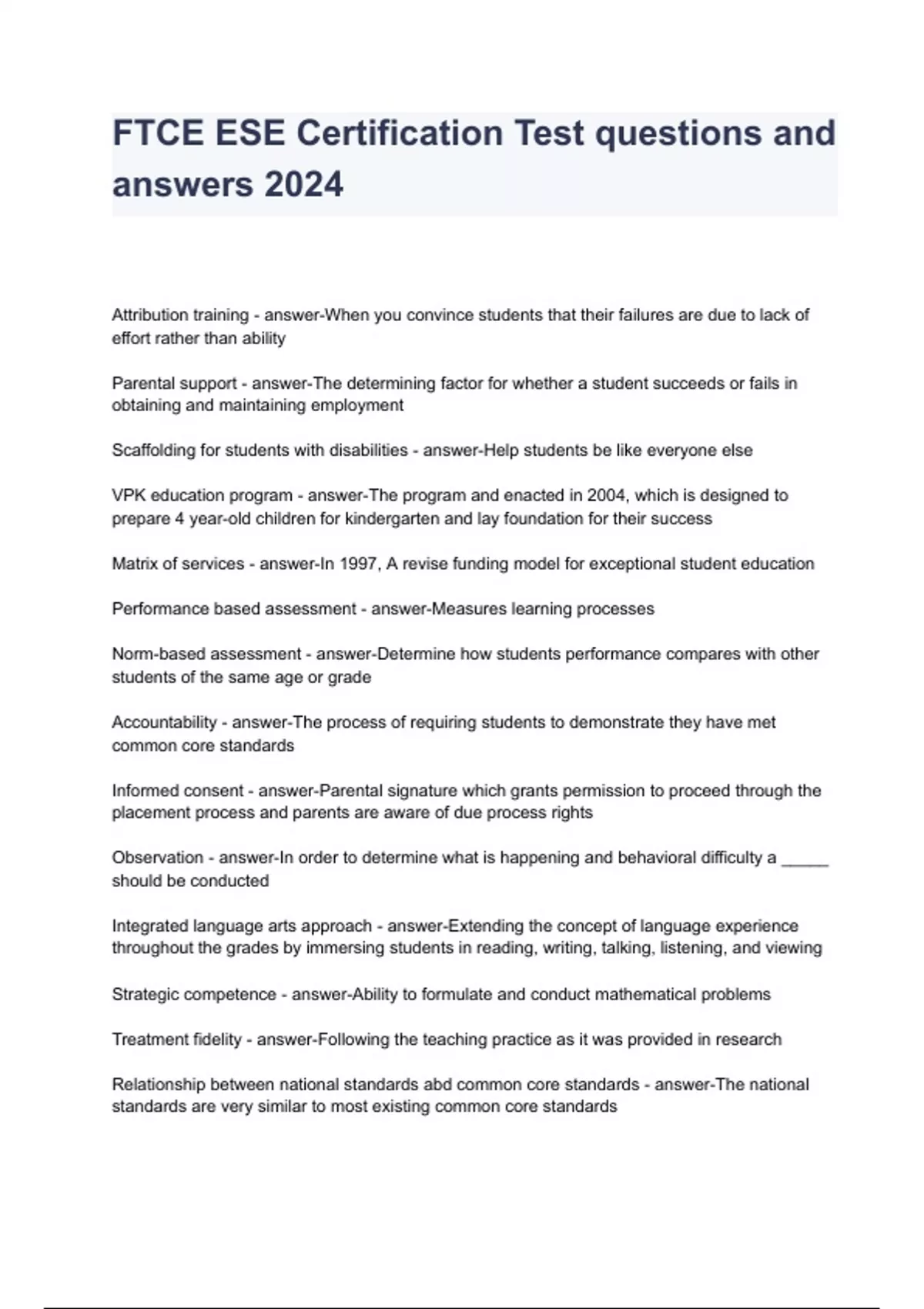 FTCE ESE Certification Test questions and answers 2024

Attribution training - answer-When you convince students that their failures are due to lack of effort rather than ability

Parental support - answer-The determining factor for whether a student succeeds or fails in obtaining and maintaining employment

Scaffolding for students with disabilities - answer-Help students be like everyone else

VPK education program - answer-The program and enacted in 2004, which is designed to prepare 4 year-old children for kindergarten and lay foundation for their success

Matrix of services - answer-In 1997, A revise funding model for exceptional student education

Performance based assessment - answer-Measures learning processes

Norm-based assessment - answer-Determine how students performance compares with other students of the same age or grade

Accountability - answer-The process of requiring students to demonstrate they have met common core standards

Informed consent - answer-Parental signature which grants permission to proceed through the placement process and parents are aware of due process rights

Observation - answer-In order to determine what is happening and behavioral difficulty a _____ should be conducted

Integrated language arts approach - answer-Extending the concept of language experience throughout the grades by immersing students in reading, writing, talking, listening, and viewing

Strategic competence - answer-Ability to formulate and conduct mathematical problems

Treatment fidelity - answer-Following the teaching practice as it was provided in research

Relationship between national standards abd common core standards - answer-The national standards are very similar to most existing common core standards